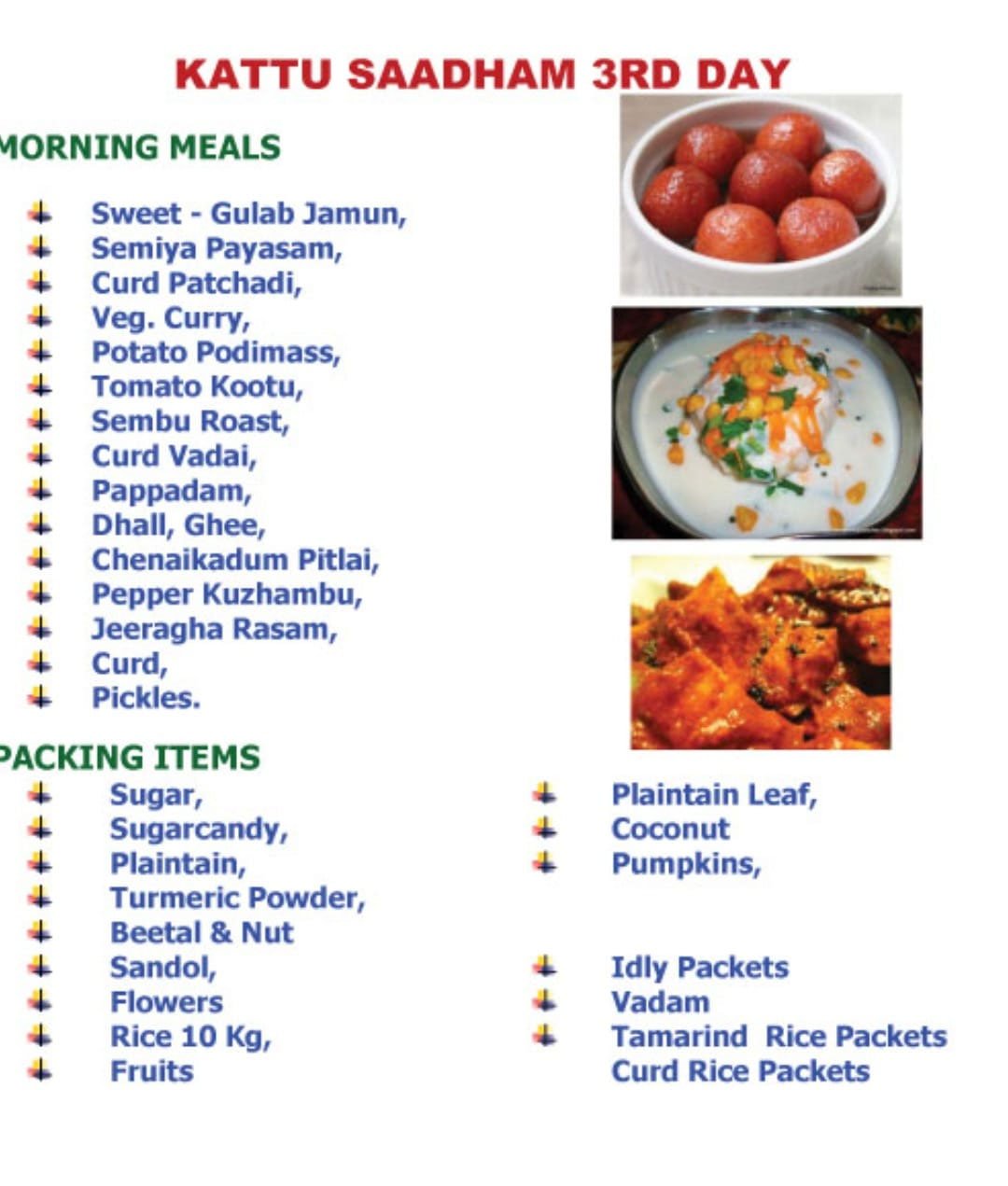 KATTU SAADHAM 3RD DAY

MORNING MEALS

Sweet - Gulab Jamun,
Semiya Payasam,
Curd Patchadi,
Veg. Curry,
Potato Podimass,
Tomato Kootu,
Sembu Roast,
Curd Vadai,
Pappadam,
Dhall, Ghee,
Chenaikadum Pitlai,
Pepper Kuzhambu,
Jeeragha Rasam,
Curd,
Pickles.

PACKING ITEMS

Sugar,
Sugarcandy,
Plaintain,
Turmeric Powder,
Beetal & Nut
Sandol,
Flowers
Rice 10 Kg,
Fruits

Plaintain Leaf,
Coconut
Pumpkins,

Idly Packets
Vadam
Tamarind Rice Packets
Curd Rice Packets